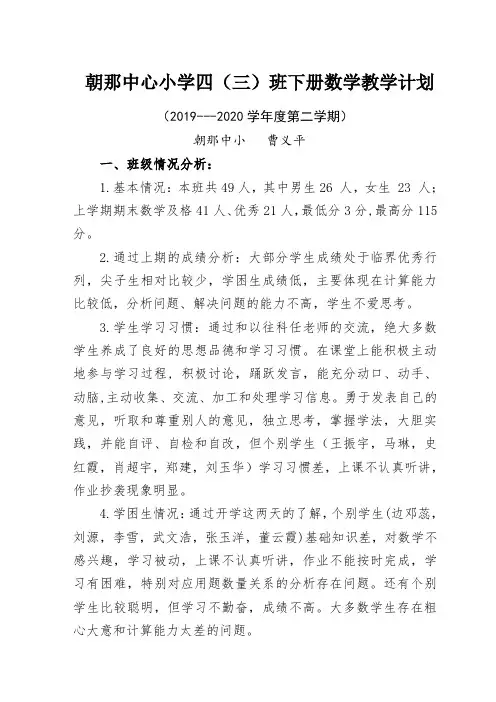 朝那中心小学四（三）班下册数学教学计划

（2019---2020 学年度第二学期）

朝那中小　曹义平

一、班级情况分析：

1.基本情况：本班共 49 人，其中男生 26 人，女生 23 人；上学期期末数学及格 41 人、优秀 21 人，最低分 3 分，最高分 115 分。

2.通过上期的成绩分析：大部分学生成绩处于临界优秀行列，尖子生相对比较少，学困生成绩低，主要体现在计算能力比较低，分析问题、解决问题的能力不高，学生不爱思考。

3.学生学习习惯：通过和以往科任老师的交流，绝大多数学生养成了良好的思想品德和学习习惯。在课堂上能积极主动地参与学习过程，积极讨论，踊跃发言，能充分动口、动手、动脑，主动收集、交流、加工和处理学习信息。勇于发表自己的意见，听取和尊重别人的意见，独立思考，掌握学法，大胆实践，并能自评、自检和自改，但个别学生（王振宇，马琳，史红霞，肖超宇，郑建，刘玉华）学习习惯差，上课不认真听讲，作业抄袭现象明显。

4.学困生情况：通过开学这两天的了解，个别学生(边邓蕊，刘源，李雪，武文浩，张玉洋，董云霞)基础知识差，对数学不感兴趣，学习被动，上课不认真听讲，作业不能按时完成，学习有困难，特别对应用题数量关系的分析存在问题。还有个别学生比较聪明，但学习不勤奋，成绩不高。大多数学生存在粗心大意和计算能力太差的问题。